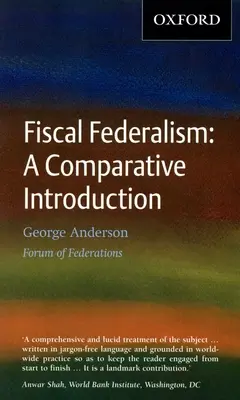 OXFORD

Fiscal Federalism: A Comparative Introduction

George Anderson

Forum of Federations

'A comprehensive and lucid treatment of the subject … written in jargon-free language and grounded in worldwide practice so as to keep the reader engaged from start to finish … It is a landmark contribution.'

Anwar Shah, World Bank Institute, Washington, DC